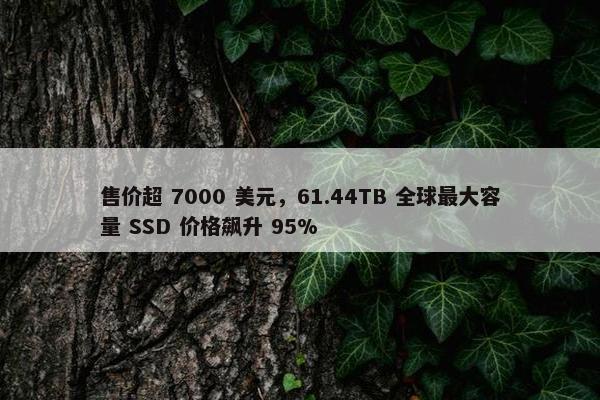 售价超 7000 美元，61.44TB 全球最大容量 SSD 价格飙升 95%